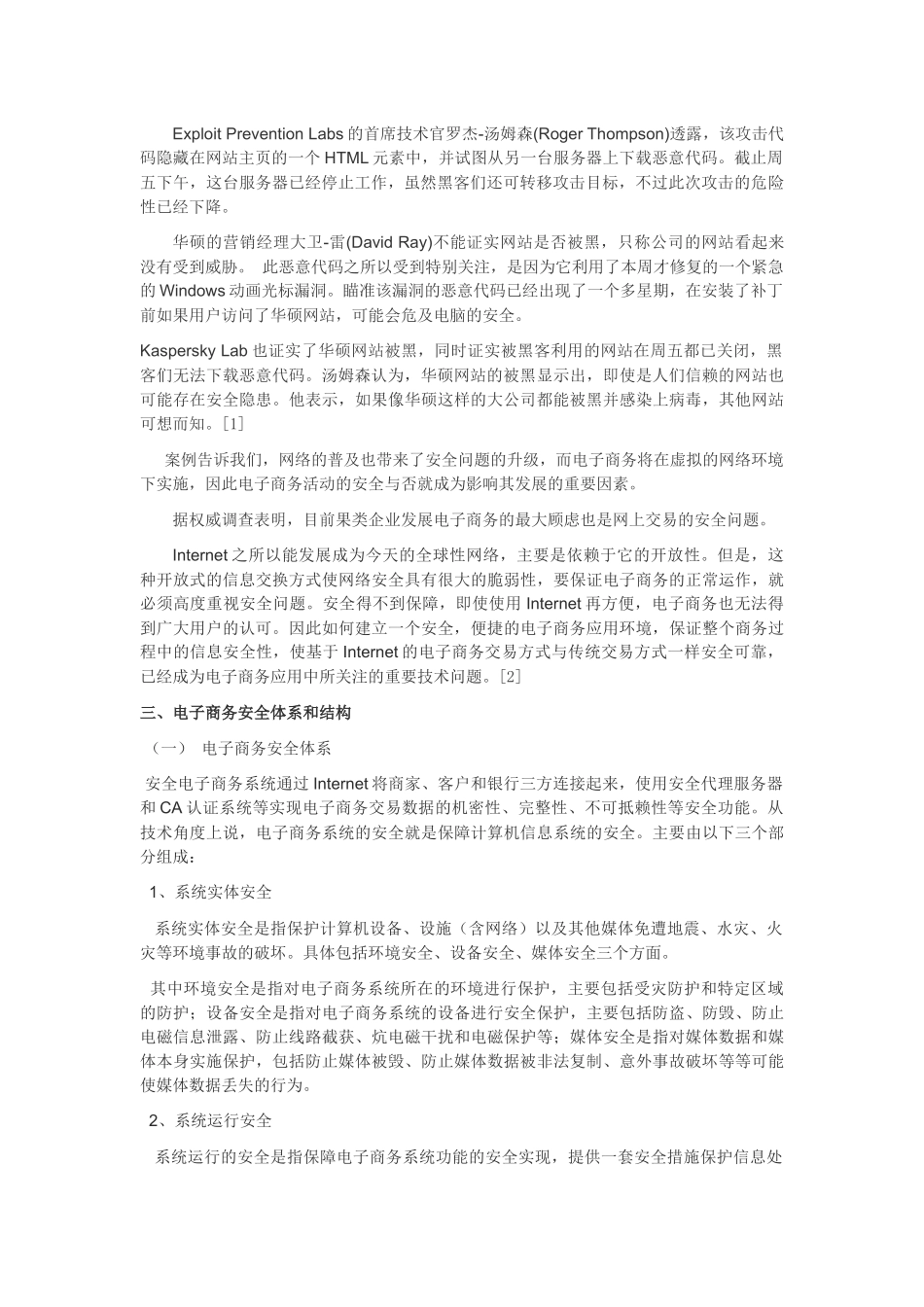 Exploit Prevention Labs 的首席技术官罗杰-汤姆森(Roger Thompson)透露，该攻击代码隐藏在网站主页的一个 HTML 元素中，并试图从另一台服务器上下载恶意代码。截止周五下午，这台服务器已经停止工作，虽然黑客们还可转移攻击目标，不过此次攻击的危险性已经下降。

华硕的营销经理大卫-雷(David Ray)不能证实网站是否被黑，只称公司的网站看起来没有受到威胁。 此恶意代码之所以受到特别关注，是因为它利用了本周才修复的一个紧急的 Windows 动画光标漏洞。瞄准该漏洞的恶意代码已经出现了一个多星期，在安装了补丁前如果用户访问了华硕网站，可能会危及电脑的安全。

Kaspersky Lab 也证实了华硕网站被黑，同时证实被黑客利用的网站在周五都已关闭，黑客们无法下载恶意代码。汤姆森认为，华硕网站的被黑显示出，即使是人们信赖的网站也可能存在安全隐患。他表示，如果像华硕这样的大公司都能被黑并感染上病毒，其他网站可想而知。[1]

案例告诉我们，网络的普及也带来了安全问题的升级，而电子商务将在虚拟的网络环境下实施，因此电子商务活动的安全与否就成为影响其发展的重要因素。

据权威调查表明，目前果类企业发展电子商务的最大顾虑也是网上交易的安全问题。

Internet 之所以能发展成为今天的全球性网络，主要是依赖于它的开放性。但是，这种开放式的信息交换方式使网络安全具有很大的脆弱性，要保证电子商务的正常运作，就必须高度重视安全问题。安全得不到保障，即使使用 Internet 再方便，电子商务也无法得到广大用户的认可。因此如何建立一个安全，便捷的电子商务应用环境，保证整个商务过程中的信息安全性，使基于 Internet 的电子商务交易方式与传统交易方式一样安全可靠，已经成为电子商务应用中所关注的重要技术问题。[2]

三、电子商务安全体系和结构

（一） 电子商务安全体系

安全电子商务系统通过 Internet 将商家、客户和银行三方连接起来，使用安全代理服务器和 CA 认证系统等实现电子商务交易数据的机密性、完整性、不可抵赖性等安全功能。从技术角度上说，电子商务系统的安全就是保障计算机信息系统的安全。主要由以下三个部分组成：

1、系统实体安全

系统实体安全是指保护计算机设备、设施（含网络）以及其他媒体免遭地震、水灾、火灾等环境事故的破坏。具体包括环境安全、设备安全、媒体安全三个方面。

其中环境安全是指对电子商务系统所在的环境进行保护，主要包括受灾防护和特定区域的防护；设备安全是指对电子商务系统的设备进行安全保护，主要包括防盗、防毁、防止电磁信息泄露、防止线路截获、炕电磁干扰和电磁保护等；媒体安全是指对媒体数据和媒体本身实施保护，包括防止媒体被毁、防止媒体数据被非法复制、意外事故破坏等等可能使媒体数据丢失的行为。

2、系统运行安全

系统运行的安全是指保障电子商务系统功能的安全实现，提供一套安全措施保护信息处